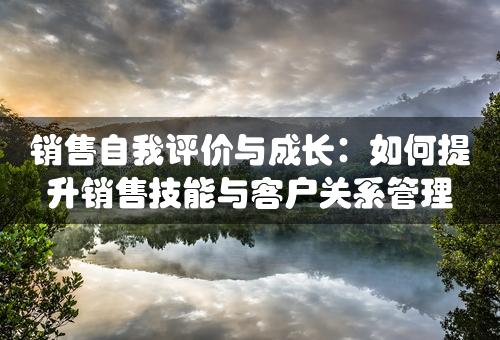 销售自我评价与成长：如何提升销售技能与客户关系管理